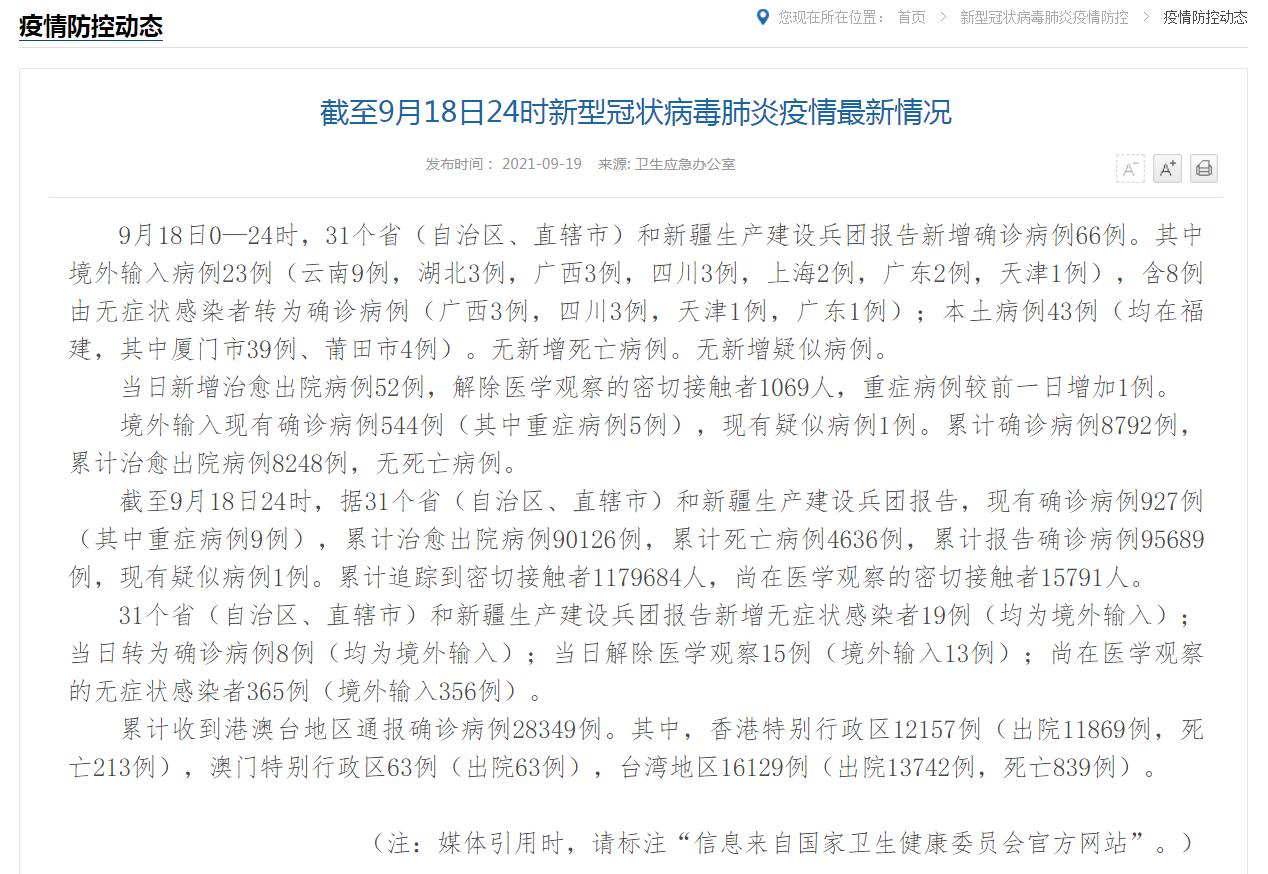 疫情防控动态

您现在所在位置： 首页 > 新型冠状病毒肺炎疫情防控 > 疫情防控动态

截至9月18日24时新型冠状病毒肺炎疫情最新情况

发布时间： 2021-09-19 来源: 卫生应急办公室

A⁻ A⁺

9月18日0—24时，31个省（自治区、直辖市）和新疆生产建设兵团报告新增确诊病例66例。其中境外输入病例23例（云南9例，湖北3例，广西3例，四川3例，上海2例，广东2例，天津1例），含8例由无症状感染者转为确诊病例（广西3例，四川3例，天津1例，广东1例）；本土病例43例（均在福建，其中厦门市39例、莆田市4例）。无新增死亡病例。无新增疑似病例。

当日新增治愈出院病例52例，解除医学观察的密切接触者1069人，重症病例较前一日增加1例。

境外输入现有确诊病例544例（其中重症病例5例），现有疑似病例1例。累计确诊病例8792例，累计治愈出院病例8248例，无死亡病例。

截至9月18日24时，据31个省（自治区、直辖市）和新疆生产建设兵团报告，现有确诊病例927例（其中重症病例9例），累计治愈出院病例90126例，累计死亡病例4636例，累计报告确诊病例95689例，现有疑似病例1例。累计追踪到密切接触者1179684人，尚在医学观察的密切接触者15791人。

31个省（自治区、直辖市）和新疆生产建设兵团报告新增无症状感染者19例（均为境外输入）；当日转为确诊病例8例（均为境外输入）；当日解除医学观察15例（境外输入13例）；尚在医学观察的无症状感染者365例（境外输入356例）。

累计收到港澳台地区通报确诊病例28349例。其中，香港特别行政区12157例（出院11869例，死亡213例），澳门特别行政区63例（出院63例），台湾地区16129例（出院13742例，死亡839例）。

（注：媒体引用时，请标注“信息来自国家卫生健康委员会官方网站”。）